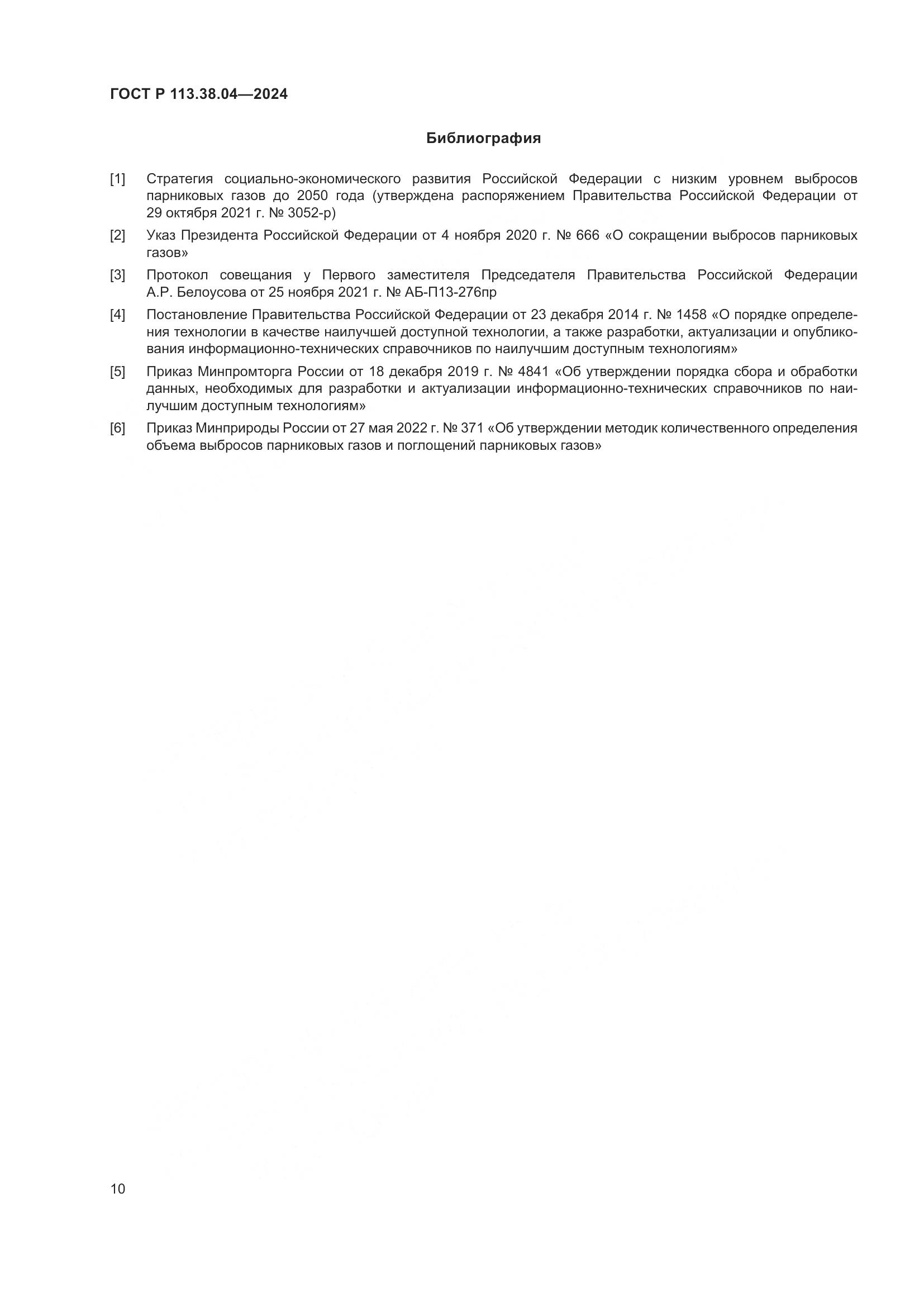 ГОСТ Р 113.38.04—2024

Библиография

[1] Стратегия социально-экономического развития Российской Федерации с низким уровнем выбросов парниковых газов до 2050 года (утверждена распоряжением Правительства Российской Федерации от 29 октября 2021 г. № 3052-р)

[2] Указ Президента Российской Федерации от 4 ноября 2020 г. № 666 «О сокращении выбросов парниковых газов»

[3] Протокол совещания у Первого заместителя Председателя Правительства Российской Федерации А.Р. Белоусова от 25 ноября 2021 г. № АБ-П13-276пр

[4] Постановление Правительства Российской Федерации от 23 декабря 2014 г. № 1458 «О порядке определения технологии в качестве наилучшей доступной технологии, а также разработки, актуализации и опубликования информационно-технических справочников по наилучшим доступным технологиям»

[5] Приказ Минпромторга России от 18 декабря 2019 г. № 4841 «Об утверждении порядка сбора и обработки данных, необходимых для разработки и актуализации информационно-технических справочников по наилучшим доступным технологиям»

[6] Приказ Минприроды России от 27 мая 2022 г. № 371 «Об утверждении методик количественного определения объема выбросов парниковых газов и поглощений парниковых газов»

10